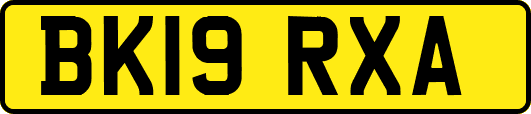 BK19 RXA